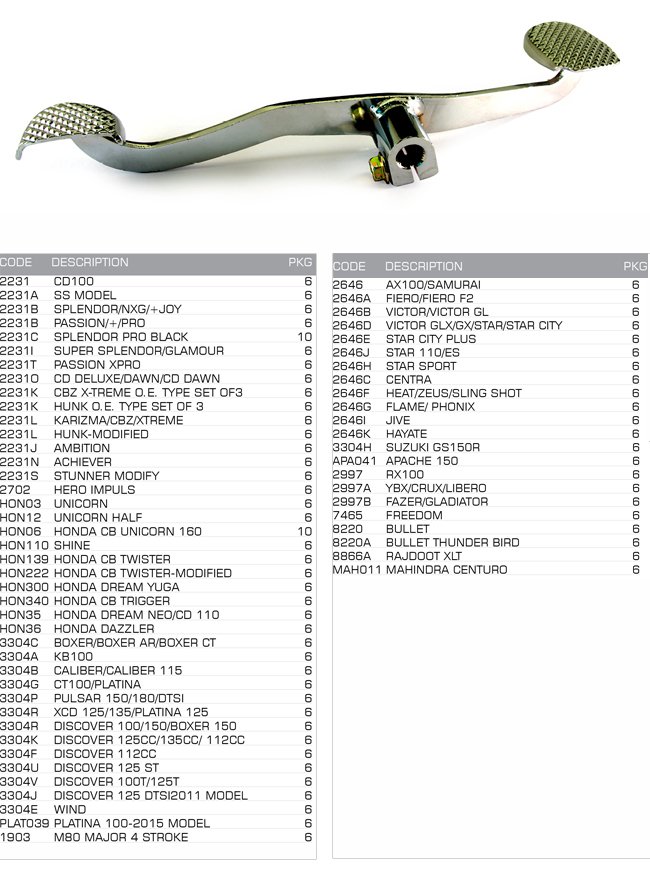 | CODE | DESCRIPTION | PKG |
|---|---|---|
| 2231 | CD100 | 6 |
| 2231A | SS MODEL | 6 |
| 2231B | SPLENDOR/NXG/+JOY | 6 |
| 2231B | PASSION/+/PRO | 6 |
| 2231C | SPLENDOR PRO BLACK | 10 |
| 2231I | SUPER SPLENDOR/GLAMOUR | 6 |
| 2231T | PASSION XPRO | 6 |
| 2231O | CD DELUXE/DAWN/CD DAWN | 6 |
| 2231K | CBZ X-TREME O.E. TYPE SET OF3 | 6 |
| 2231K | HUNK O.E. TYPE SET OF 3 | 6 |
| 2231L | KARIZMA/CBZ/XTREME | 6 |
| 2231L | HUNK-MODIFIED | 6 |
| 2231J | AMBITION | 6 |
| 2231N | ACHIEVER | 6 |
| 2231S | STUNNER MODIFY | 6 |
| 2702 | HERO IMPULS | 6 |
| HON03 | UNICORN | 6 |
| HON12 | UNICORN HALF | 6 |
| HON06 | HONDA CB UNICORN 160 | 10 |
| HON110 | SHINE | 6 |
| HON139 | HONDA CB TWISTER | 6 |
| HON222 | HONDA CB TWISTER-MODIFIED | 6 |
| HON300 | HONDA DREAM YUGA | 6 |
| HON340 | HONDA CB TRIGGER | 6 |
| HON35 | HONDA DREAM NEO/CD 110 | 6 |
| HON36 | HONDA DAZZLER | 6 |
| 3304C | BOXER/BOXER AR/BOXER CT | 6 |
| 3304A | KB100 | 6 |
| 3304B | CALIBER/CALIBER 115 | 6 |
| 3304G | CT100/PLATINA | 6 |
| 3304P | PULSAR 150/180/DTSI | 6 |
| 3304R | XCD 125/135/PLATINA 125 | 6 |
| 3304R | DISCOVER 100/150/BOXER 150 | 6 |
| 3304K | DISCOVER 125CC/135CC/ 112CC | 6 |
| 3304F | DISCOVER 112CC | 6 |
| 3304U | DISCOVER 125 ST | 6 |
| 3304V | DISCOVER 100T/125T | 6 |
| 3304J | DISCOVER 125 DTSI2011 MODEL | 6 |
| 3304E | WIND | 6 |
| PLAT039 | PLATINA 100-2015 MODEL | 6 |
| 1903 | M80 MAJOR 4 STROKE | 6 |

| CODE | DESCRIPTION | PKG |
|---|---|---|
| 2646 | AX100/SAMURAI | 6 |
| 2646A | FIERO/FIERO F2 | 6 |
| 2646B | VICTOR/VICTOR GL | 6 |
| 2646D | VICTOR GLX/GX/STAR/STAR CITY | 6 |
| 2646E | STAR CITY PLUS | 6 |
| 2646J | STAR 110/ES | 6 |
| 2646H | STAR SPORT | 6 |
| 2646C | CENTRA | 6 |
| 2646F | HEAT/ZEUS/SLING SHOT | 6 |
| 2646G | FLAME/ PHONIX | 6 |
| 2646I | JIVE | 6 |
| 2646K | HAYATE | 6 |
| 3304H | SUZUKI GS150R | 6 |
| APA041 | APACHE 150 | 6 |
| 2997 | RX100 | 6 |
| 2997A | YBX/CRUX/LIBERO | 6 |
| 2997B | FAZER/GLADIATOR | 6 |
| 7465 | FREEDOM | 6 |
| 8220 | BULLET | 6 |
| 8220A | BULLET THUNDER BIRD | 6 |
| 8866A | RAJDOOT XLT | 6 |
| MAH011 | MAHINDRA CENTURO | 6 |